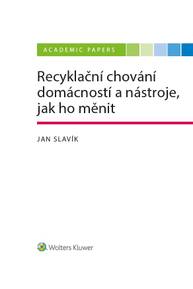 ACADEMIC PAPERS

Recyklační chování domácností a nástroje, jak ho měnit

JAN SLAVÍK

Wolters Kluwer